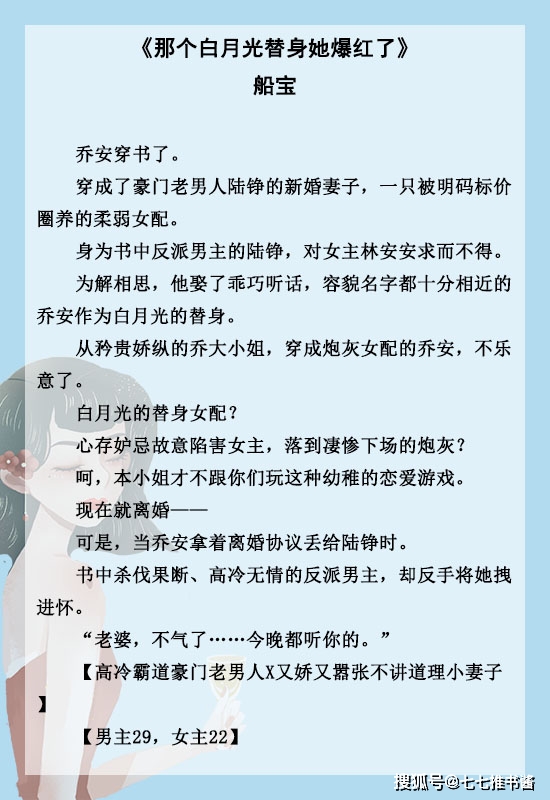 《那个白月光替身她爆红了》
船宝

乔安穿书了。

穿成了豪门老男人陆铮的新婚妻子，一只被明码标价圈养的柔弱女配。

身为书中反派男主的陆铮，对女主林安安求而不得。

为解相思，他娶了乖巧听话，容貌名字都十分相近的乔安作为白月光的替身。

从矜贵娇纵的乔大小姐，穿成炮灰女配的乔安，不乐意了。

白月光的替身女配？

心存妒忌故意陷害女主，落到凄惨下场的炮灰？

呵，本小姐才不跟你们玩这种幼稚的恋爱游戏。

现在就离婚——

可是，当乔安拿着离婚协议丢给陆铮时。

书中杀伐果断、高冷无情的反派男主，却反手将她拽进怀。

“老婆，不气了……今晚都听你的。”

【高冷霸道豪门老男人X又娇又嚣张不讲道理小妻子】

【男主29，女主22】

搜狐号@七七推书酱